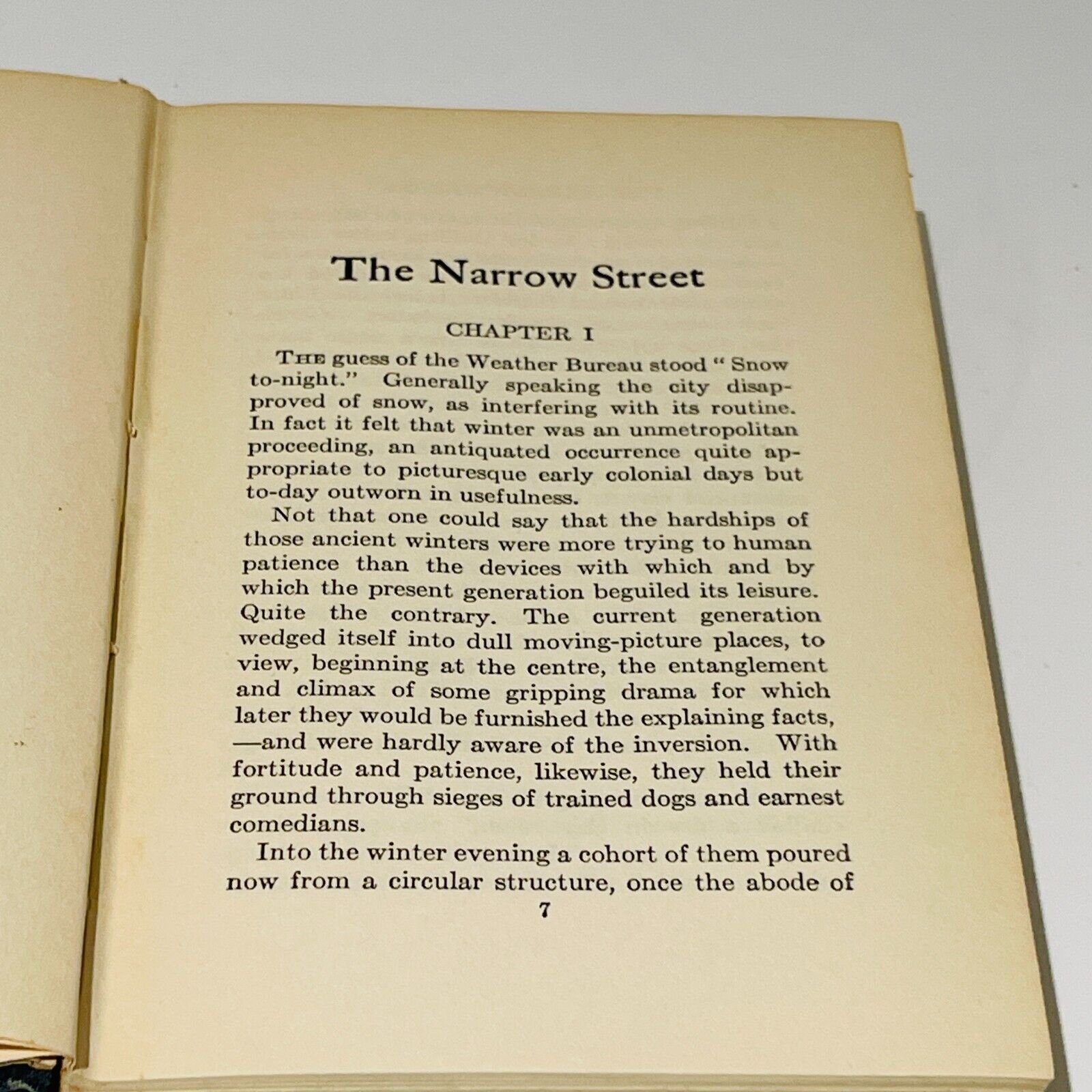 The Narrow Street

CHAPTER I

THE guess of the Weather Bureau stood "Snow to-night." Generally speaking the city disapproved of snow, as interfering with its routine. In fact it felt that winter was an unmetropolitan proceeding, an antiquated occurrence quite appropriate to picturesque early colonial days but to-day outworn in usefulness.

Not that one could say that the hardships of those ancient winters were more trying to human patience than the devices with which and by which the present generation beguiled its leisure. Quite the contrary. The current generation wedged itself into dull moving-picture places, to view, beginning at the centre, the entanglement and climax of some gripping drama for which later they would be furnished the explaining facts, —and were hardly aware of the inversion. With fortitude and patience, likewise, they held their ground through sieges of trained dogs and earnest comedians.

Into the winter evening a cohort of them poured now from a circular structure, once the abode of

7